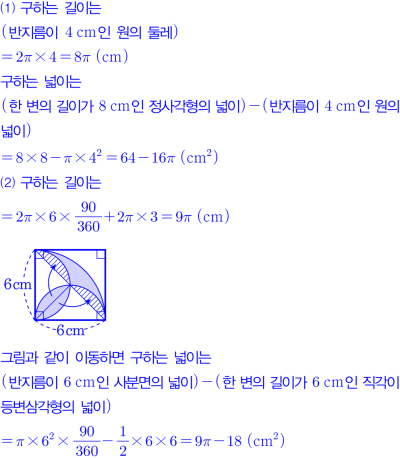 (1) 구하는 길이는

(반지름이 4 cm인 원의 둘레)

$=2\pi\times4=8\pi$ (cm)

구하는 넓이는

(한 변의 길이가 8 cm인 정사각형의 넓이)-(반지름이 4 cm인 원의 넓이)

$=8\times8-\pi\times4^2=64-16\pi$ ($cm^2$)

(2) 구하는 길이는

$=2\pi\times6\times\frac{90}{360}+2\pi\times3=9\pi$ (cm)

6cm

6cm

그림과 같이 이동하면 구하는 넓이는

(반지름이 6 cm인 사분면의 넓이)-(한 변의 길이가 6 cm인 직각이등변삼각형의 넓이)

$=\pi\times6^2\times\frac{90}{360}-\frac{1}{2}\times6\times6=9\pi-18$ ($cm^2$)